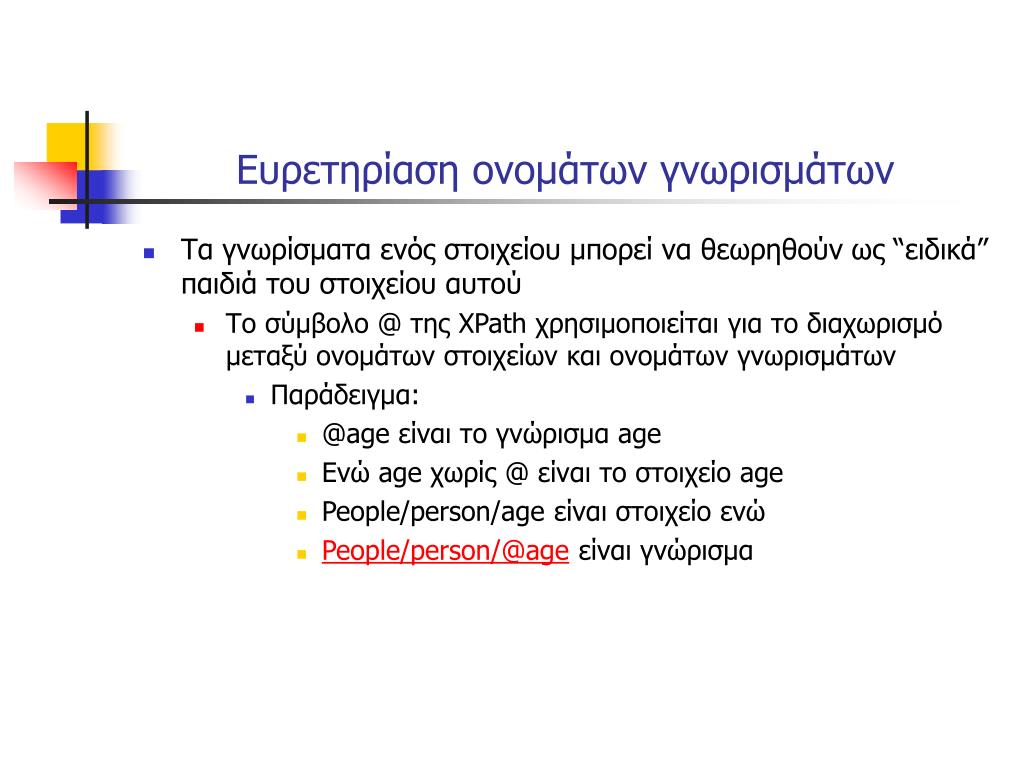 Ευρετηρίαση ονομάτων γνωρισμάτων

Τα γνωρίσματα ενός στοιχείου μπορεί να θεωρηθούν ως “ειδικά” παιδιά του στοιχείου αυτού

Το σύμβολο @ της XPath χρησιμοποιείται για το διαχωρισμό μεταξύ ονομάτων στοιχείων και ονομάτων γνωρισμάτων

Παράδειγμα:

@age είναι το γνώρισμα age

Ενώ age χωρίς @ είναι το στοιχείο age

People/person/age είναι στοιχείο ενώ

People/person/@age είναι γνώρισμα